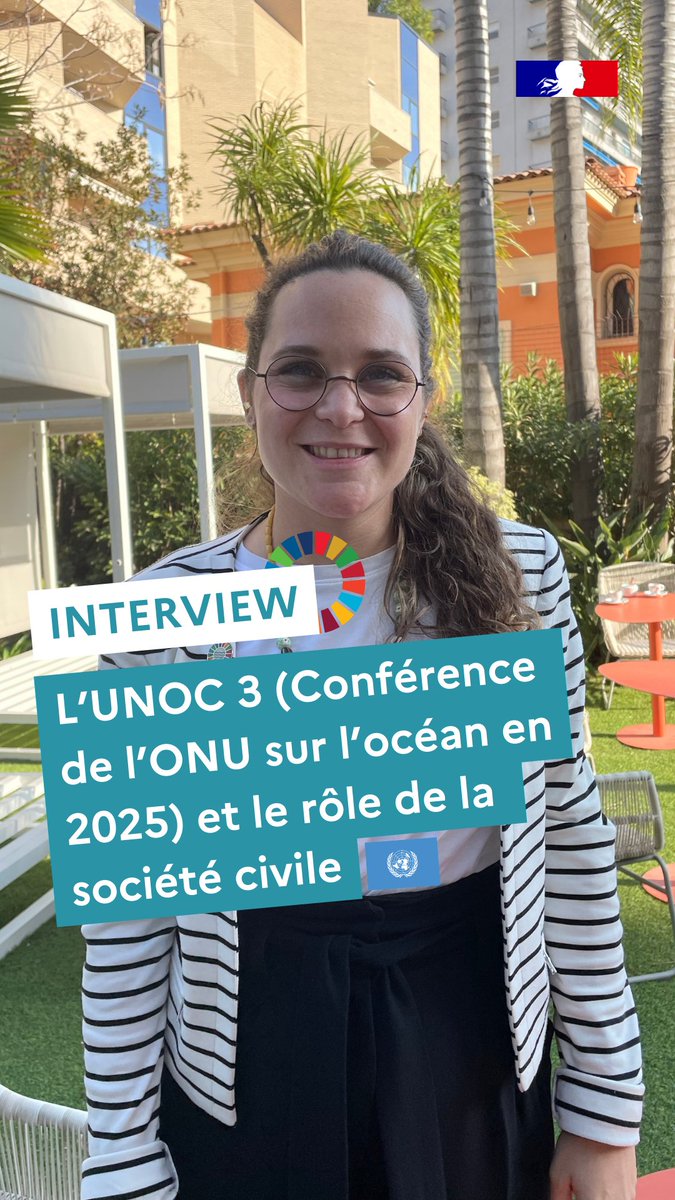 INTERVIEW

L'UNOC 3 (Conférence de l'ONU sur l'océan en 2025) et le rôle de la société civile